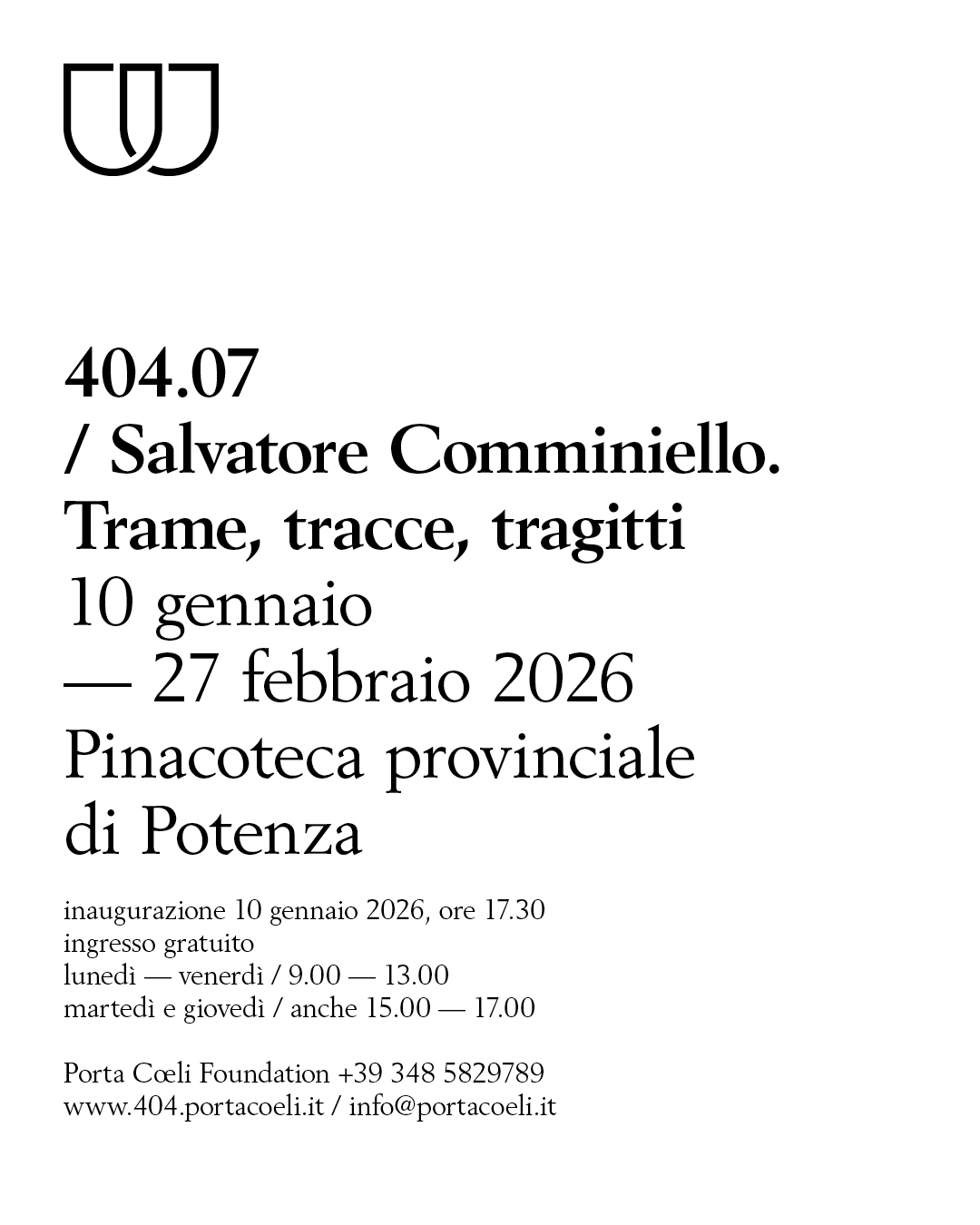 404.07
/ Salvatore Comminiello.
Trame, tracce, tragitti
10 gennaio
— 27 febbraio 2026
Pinacoteca provinciale
di Potenza

inaugurazione 10 gennaio 2026, ore 17.30
ingresso gratuito
lunedì — venerdì / 9.00 — 13.00
martedì e giovedì / anche 15.00 — 17.00

Porta Cœli Foundation +39 348 5829789
www.404.portacoeli.it / info@portacoeli.it